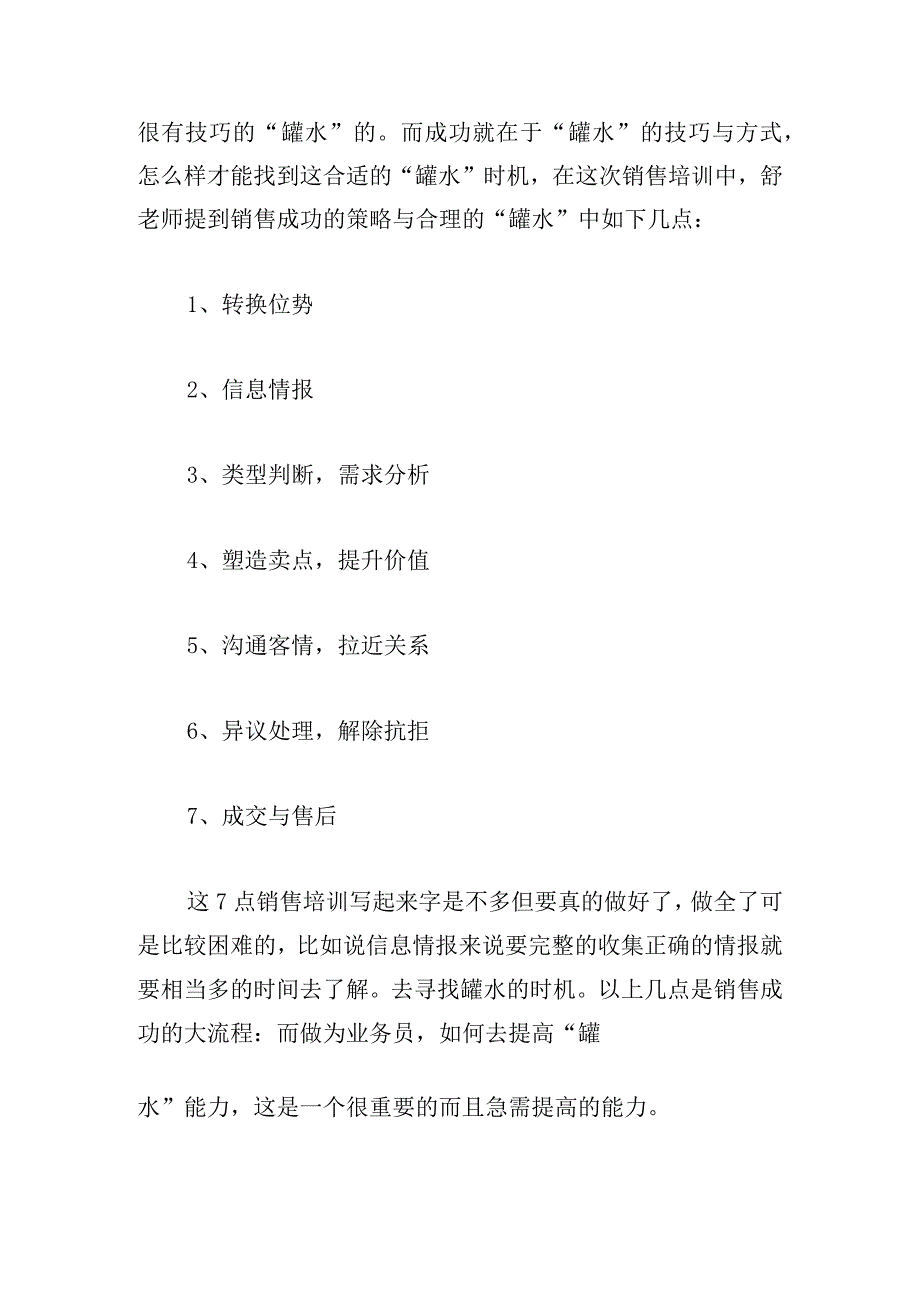 很有技巧的“罐水”的。而成功就在于“罐水”的技巧与方式，怎么样才能找到这合适的“罐水”时机，在这次销售培训中，舒老师提到销售成功的策略与合理的“罐水”中如下几点：

1、转换位势

2、信息情报

3、类型判断，需求分析

4、塑造卖点，提升价值

5、沟通客情，拉近关系

6、异议处理，解除抗拒

7、成交与售后

这7点销售培训写起来字是不多但要真的做好了，做全了可是比较困难的，比如说信息情报来说要完整的收集正确的情报就要相当多的时间去了解。去寻找罐水的时机。以上几点是销售成功的大流程：而做为业务员，如何去提高“罐

水”能力，这是一个很重要的而且急需提高的能力。